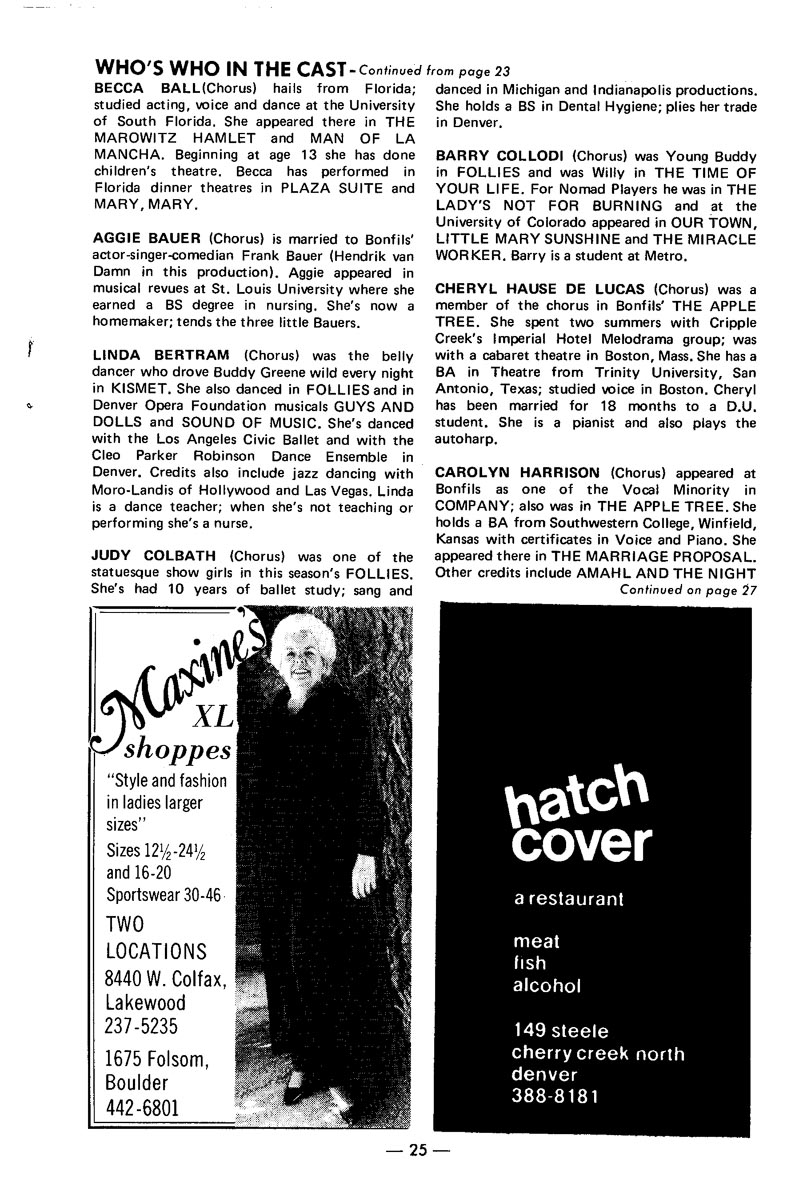 WHO'S WHO IN THE CAST - Continued from page 23

BECCA BALL(Chorus) hails from Florida; studied acting, voice and dance at the University of South Florida. She appeared there in THE MAROWITZ HAMLET and MAN OF LA MANCHA. Beginning at age 13 she has done children's theatre. Becca has performed in Florida dinner theatres in PLAZA SUITE and MARY, MARY.

AGGIE BAUER (Chorus) is married to Bonfils' actor-singer-comedian Frank Bauer (Hendrik van Damn in this production). Aggie appeared in musical revues at St. Louis University where she earned a BS degree in nursing. She's now a homemaker; tends the three little Bauers.

LINDA BERTRAM (Chorus) was the belly dancer who drove Buddy Greene wild every night in KISMET. She also danced in FOLLIES and in Denver Opera Foundation musicals GUYS AND DOLLS and SOUND OF MUSIC. She's danced with the Los Angeles Civic Ballet and with the Cleo Parker Robinson Dance Ensemble in Denver. Credits also include jazz dancing with Moro-Landis of Hollywood and Las Vegas. Linda is a dance teacher; when she's not teaching or performing she's a nurse.

JUDY COLBATH (Chorus) was one of the statuesque show girls in this season's FOLLIES. She's had 10 years of ballet study; sang and danced in Michigan and Indianapolis productions. She holds a BS in Dental Hygiene; plies her trade in Denver.

BARRY COLLODI (Chorus) was Young Buddy in FOLLIES and was Willy in THE TIME OF YOUR LIFE. For Nomad Players he was in THE LADY'S NOT FOR BURNING and at the University of Colorado appeared in OUR TOWN, LITTLE MARY SUNSHINE and THE MIRACLE WORKER. Barry is a student at Metro.

CHERYL HAUSE DE LUCAS (Chorus) was a member of the chorus in Bonfils' THE APPLE TREE. She spent two summers with Cripple Creek's Imperial Hotel Melodrama group; was with a cabaret theatre in Boston, Mass. She has a BA in Theatre from Trinity University, San Antonio, Texas; studied voice in Boston. Cheryl has been married for 18 months to a D.U. student. She is a pianist and also plays the autoharp.

CAROLYN HARRISON (Chorus) appeared at Bonfils as one of the Vocal Minority in COMPANY; also was in THE APPLE TREE. She holds a BA from Southwestern College, Winfield, Kansas with certificates in Voice and Piano. She appeared there in THE MARRIAGE PROPOSAL. Other credits include AMAHL AND THE NIGHT

Continued on page 27

Maxine's XL shoppes

"Style and fashion in ladies larger sizes"

Sizes 12½-24½ and 16-20 Sportswear 30-46

TWO LOCATIONS

8440 W. Colfax, Lakewood 237-5235

1675 Folsom, Boulder 442-6801

hatch cover

a restaurant

meat
fish
alcohol

149 steele
cherry creek north
denver
388-8181

— 25 —